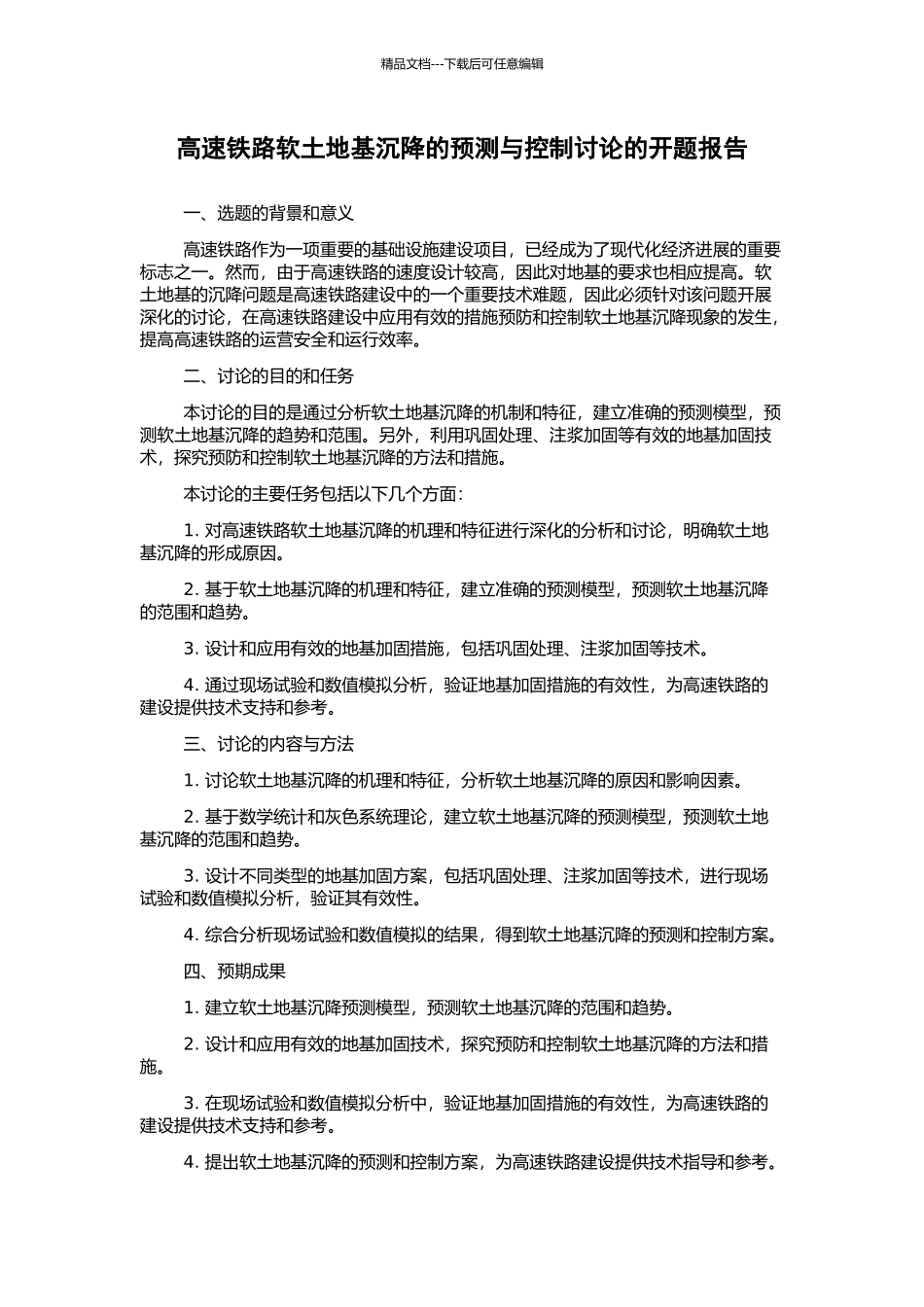 精品文档---下载后可任意编辑

高速铁路软土地基沉降的预测与控制讨论的开题报告

一、选题的背景和意义

高速铁路作为一项重要的基础设施建设项目，已经成为了现代化经济进展的重要标志之一。然而，由于高速铁路的速度设计较高，因此对地基的要求也相应提高。软土地基的沉降问题是高速铁路建设中的一个重要技术难题，因此必须针对该问题开展深化的讨论，在高速铁路建设中应用有效的措施预防和控制软土地基沉降现象的发生，提高高速铁路的运营安全和运行效率。

二、讨论的目的和任务

本讨论的目的是通过分析软土地基沉降的机制和特征，建立准确的预测模型，预测软土地基沉降的趋势和范围。另外，利用巩固处理、注浆加固等有效的地基加固技术，探究预防和控制软土地基沉降的方法和措施。

本讨论的主要任务包括以下几个方面：

1. 对高速铁路软土地基沉降的机理和特征进行深化的分析和讨论，明确软土地基沉降的形成原因。

2. 基于软土地基沉降的机理和特征，建立准确的预测模型，预测软土地基沉降的范围和趋势。

3. 设计和应用有效的地基加固措施，包括巩固处理、注浆加固等技术。

4. 通过现场试验和数值模拟分析，验证地基加固措施的有效性，为高速铁路的建设提供技术支持和参考。

三、讨论的内容与方法

1. 讨论软土地基沉降的机理和特征，分析软土地基沉降的原因和影响因素。

2. 基于数学统计和灰色系统理论，建立软土地基沉降的预测模型，预测软土地基沉降的范围和趋势。

3. 设计不同类型的地基加固方案，包括巩固处理、注浆加固等技术，进行现场试验和数值模拟分析，验证其有效性。

4. 综合分析现场试验和数值模拟的结果，得到软土地基沉降的预测和控制方案。

四、预期成果

1. 建立软土地基沉降预测模型，预测软土地基沉降的范围和趋势。

2. 设计和应用有效的地基加固技术，探究预防和控制软土地基沉降的方法和措施。

3. 在现场试验和数值模拟分析中，验证地基加固措施的有效性，为高速铁路的建设提供技术支持和参考。

4. 提出软土地基沉降的预测和控制方案，为高速铁路建设提供技术指导和参考。